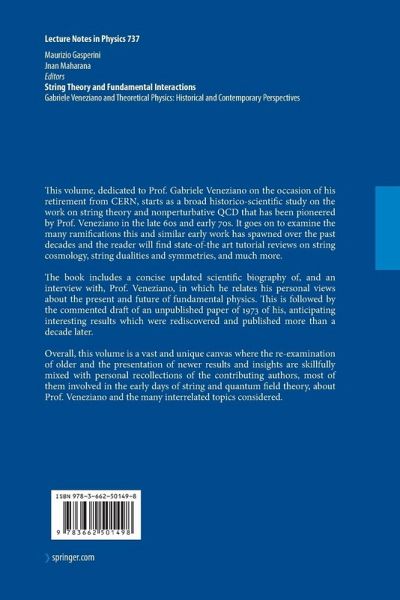 Lecture Notes in Physics 737

Maurizio Gasperini
Jnan Maharana
Editors
String Theory and Fundamental Interactions
Gabriele Veneziano and Theoretical Physics: Historical and Contemporary Perspectives

This volume, dedicated to Prof. Gabriele Veneziano on the occasion of his retirement from CERN, starts as a broad historico-scientific study on the work on string theory and nonperturbative QCD that has been pioneered by Prof. Veneziano in the late 60s and early 70s. It goes on to examine the many ramifications this and similar early work has spawned over the past decades and the reader will find state-of-the art tutorial reviews on string cosmology, string dualities and symmetries, and much more.

The book includes a concise updated scientific biography of, and an interview with, Prof. Veneziano, in which he relates his personal views about the present and future of fundamental physics. This is followed by the commented draft of an unpublished paper of 1973 of his, anticipating interesting results which were rediscovered and published more than a decade later.

Overall, this volume is a vast and unique canvas where the re-examination of older and the presentation of newer results and insights are skillfully mixed with personal recollections of the contributing authors, most of them involved in the early days of string and quantum field theory, about Prof. Veneziano and the many interrelated topics considered.

ISBN 978-3-662-50149-8

9 783662 501498

springer.com